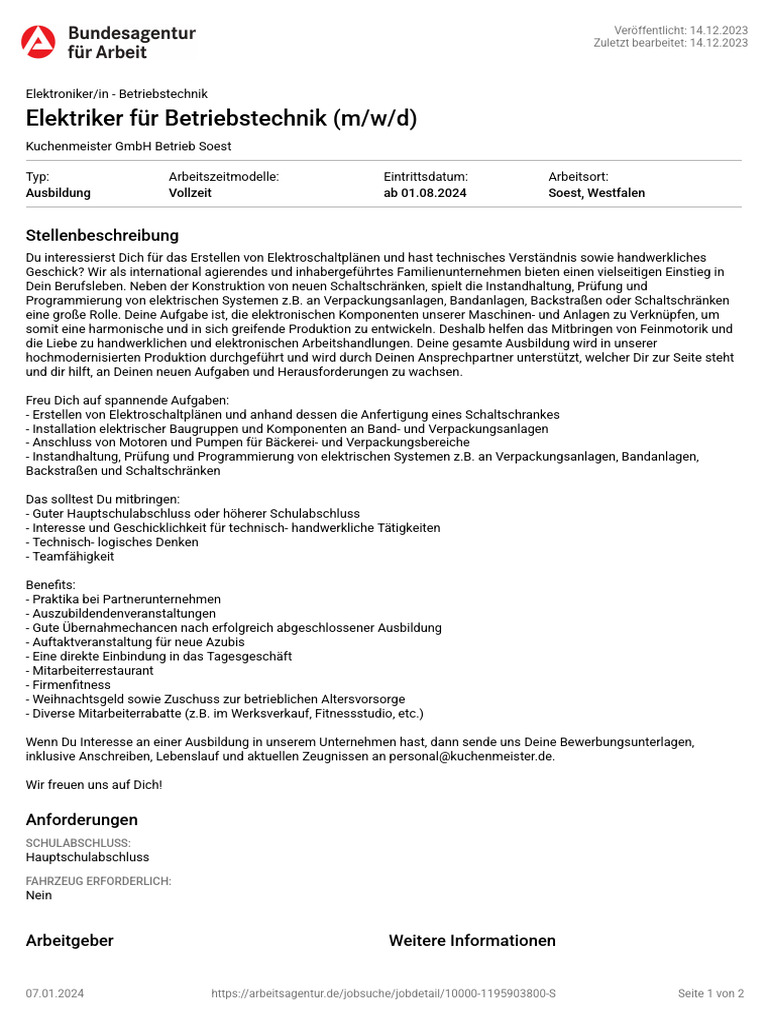 Bundesagentur für Arbeit

Veröffentlicht: 14.12.2023
Zuletzt bearbeitet: 14.12.2023

Elektroniker/in - Betriebstechnik

Elektriker für Betriebstechnik (m/w/d)

Kuchenmeister GmbH Betrieb Soest

| Typ: | Arbeitszeitmodelle: | Eintrittsdatum: | Arbeitsort: |
|---|---|---|---|
| Ausbildung | Vollzeit | ab 01.08.2024 | Soest, Westfalen |

Stellenbeschreibung

Du interessierst Dich für das Erstellen von Elektroschaltplänen und hast technisches Verständnis sowie handwerkliches Geschick? Wir als international agierendes und inhabergeführtes Familienunternehmen bieten einen vielseitigen Einstieg in Dein Berufsleben. Neben der Konstruktion von neuen Schaltschränken, spielt die Instandhaltung, Prüfung und Programmierung von elektrischen Systemen z.B. an Verpackungsanlagen, Bandanlagen, Backstraßen oder Schaltschränken eine große Rolle. Deine Aufgabe ist, die elektronischen Komponenten unserer Maschinen- und Anlagen zu Verknüpfen, um somit eine harmonische und in sich greifende Produktion zu entwickeln. Deshalb helfen das Mitbringen von Feinmotorik und die Liebe zu handwerklichen und elektronischen Arbeitshandlungen. Deine gesamte Ausbildung wird in unserer hochmodernisierten Produktion durchgeführt und wird durch Deinen Ansprechpartner unterstützt, welcher Dir zur Seite steht und dir hilft, an Deinen neuen Aufgaben und Herausforderungen zu wachsen.

Freu Dich auf spannende Aufgaben:
- Erstellen von Elektroschaltplänen und anhand dessen die Anfertigung eines Schaltschrankes
- Installation elektrischer Baugruppen und Komponenten an Band- und Verpackungsanlagen
- Anschluss von Motoren und Pumpen für Bäckerei- und Verpackungsbereiche
- Instandhaltung, Prüfung und Programmierung von elektrischen Systemen z.B. an Verpackungsanlagen, Bandanlagen, Backstraßen und Schaltschränken

Das solltest Du mitbringen:
- Guter Hauptschulabschluss oder höherer Schulabschluss
- Interesse und Geschicklichkeit für technisch- handwerkliche Tätigkeiten
- Technisch- logisches Denken
- Teamfähigkeit

Benefits:
- Praktika bei Partnerunternehmen
- Auszubildendenveranstaltungen
- Gute Übernahmechancen nach erfolgreich abgeschlossener Ausbildung
- Auftaktveranstaltung für neue Azubis
- Eine direkte Einbindung in das Tagesgeschäft
- Mitarbeiterrestaurant
- Firmenfitness
- Weihnachtsgeld sowie Zuschuss zur betrieblichen Altersvorsorge
- Diverse Mitarbeiterrabatte (z.B. im Werksverkauf, Fitnessstudio, etc.)

Wenn Du Interesse an einer Ausbildung in unserem Unternehmen hast, dann sende uns Deine Bewerbungsunterlagen, inklusive Anschreiben, Lebenslauf und aktuellen Zeugnissen an personal@kuchenmeister.de.

Wir freuen uns auf Dich!

Anforderungen

SCHULABSCHLUSS:
Hauptschulabschluss

FAHRZEUG ERFORDERLICH:
Nein

Arbeitgeber

Weitere Informationen

07.01.2024 https://arbeitsagentur.de/jobsuche/jobdetail/10000-1195903800-S Seite 1 von 2